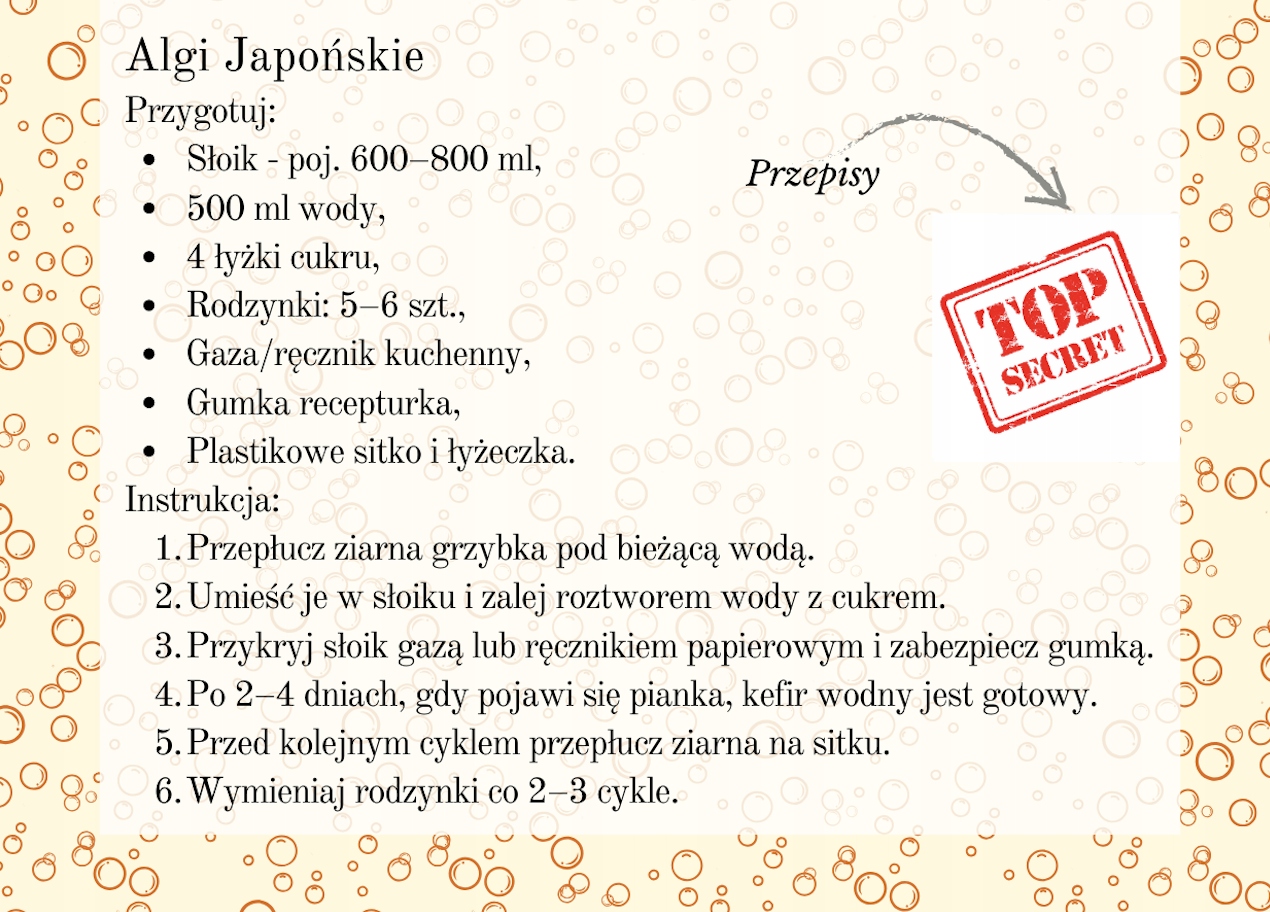 Algi Japońskie

Przygotuj:

- Słoik - poj. 600–800 ml,
- 500 ml wody,
- 4 łyżki cukru,
- Rodzynki: 5–6 szt.,
- Gaza/ręcznik kuchenny,
- Gumka recepturka,
- Plastikowe sitko i łyżeczka.

Przepisy

TOP SECRET

Instrukcja:

1. Przepłucz ziarna grzybka pod bieżącą wodą.
2. Umieść je w słoiku i zalej roztworem wody z cukrem.
3. Przykryj słoik gazą lub ręcznikiem papierowym i zabezpiecz gumką.
4. Po 2–4 dniach, gdy pojawi się pianka, kefir wodny jest gotowy.
5. Przed kolejnym cyklem przepłucz ziarna na sitku.
6. Wymieniaj rodzynki co 2–3 cykle.